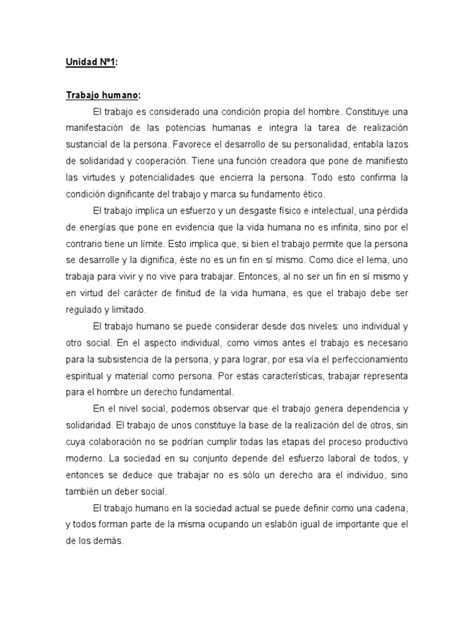 Unidad Nº1:

Trabajo humano:

El trabajo es considerado una condición propia del hombre. Constituye una manifestación de las potencias humanas e integra la tarea de realización sustancial de la persona. Favorece el desarrollo de su personalidad, entabla lazos de solidaridad y cooperación. Tiene una función creadora que pone de manifiesto las virtudes y potencialidades que encierra la persona. Todo esto confirma la condición dignificante del trabajo y marca su fundamento ético.

El trabajo implica un esfuerzo y un desgaste físico e intelectual, una pérdida de energías que pone en evidencia que la vida humana no es infinita, sino por el contrario tiene un límite. Esto implica que, si bien el trabajo permite que la persona se desarrolle y la dignifica, éste no es un fin en sí mismo. Como dice el lema, uno trabaja para vivir y no vive para trabajar. Entonces, al no ser un fin en sí mismo y en virtud del carácter de finitud de la vida humana, es que el trabajo debe ser regulado y limitado.

El trabajo humano se puede considerar desde dos niveles: uno individual y otro social. En el aspecto individual, como vimos antes el trabajo es necesario para la subsistencia de la persona, y para lograr, por esa vía el perfeccionamiento espiritual y material como persona. Por estas características, trabajar representa para el hombre un derecho fundamental.

En el nivel social, podemos observar que el trabajo genera dependencia y solidaridad. El trabajo de unos constituye la base de la realización del de otros, sin cuya colaboración no se podrían cumplir todas las etapas del proceso productivo moderno. La sociedad en su conjunto depende del esfuerzo laboral de todos, y entonces se deduce que trabajar no es sólo un derecho ara el individuo, sino también un deber social.

El trabajo humano en la sociedad actual se puede definir como una cadena, y todos forman parte de la misma ocupando un eslabón igual de importante que el de los demás.